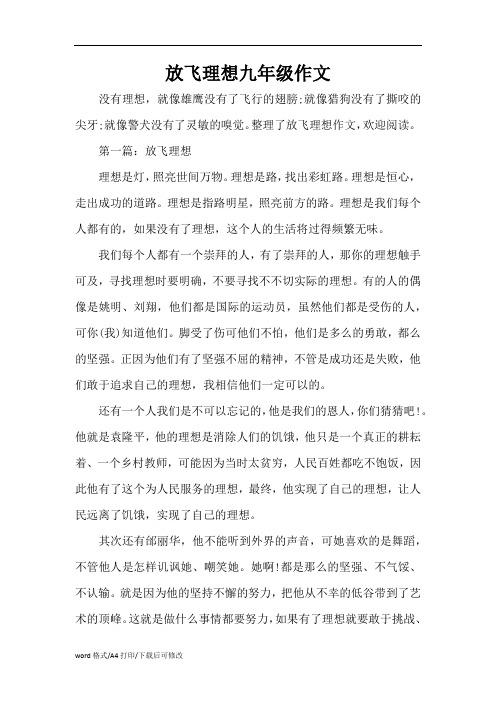 放飞理想九年级作文

没有理想，就像雄鹰没有了飞行的翅膀;就像猎狗没有了撕咬的尖牙;就像警犬没有了灵敏的嗅觉。整理了放飞理想作文,欢迎阅读。

第一篇：放飞理想

理想是灯，照亮世间万物。理想是路，找出彩虹路。理想是恒心，走出成功的道路。理想是指路明星，照亮前方的路。理想是我们每个人都有的，如果没有了理想，这个人的生活将过得频繁无味。

我们每个人都有一个崇拜的人，有了崇拜的人，那你的理想触手可及，寻找理想时要明确，不要寻找不不切实际的理想。有的人的偶像是姚明、刘翔，他们都是国际的运动员，虽然他们都是受伤的人，可你(我)知道他们。脚受了伤可他们不怕，他们是多么的勇敢，都么的坚强。正因为他们有了坚强不屈的精神，不管是成功还是失败，他们敢于追求自己的理想，我相信他们一定可以的。

还有一个人我们是不可以忘记的，他是我们的恩人，你们猜猜吧!。他就是袁隆平，他的理想是消除人们的饥饿，他只是一个真正的耕耘着、一个乡村教师，可能因为当时太贫穷，人民百姓都吃不饱饭，因此他有了这个为人民服务的理想，最终，他实现了自己的理想，让人民远离了饥饿，实现了自己的理想。

其次还有邰丽华，他不能听到外界的声音，可她喜欢的是舞蹈，不管他人是怎样讥讽她、嘲笑她。她啊!都是那么的坚强、不气馁、不认输。就是因为他的坚持不懈的努力，把他从不幸的低谷带到了艺术的顶峰。这就是做什么事情都要努力，如果有了理想就要敢于挑战、

word 格式/A4 打印/下载后可修改